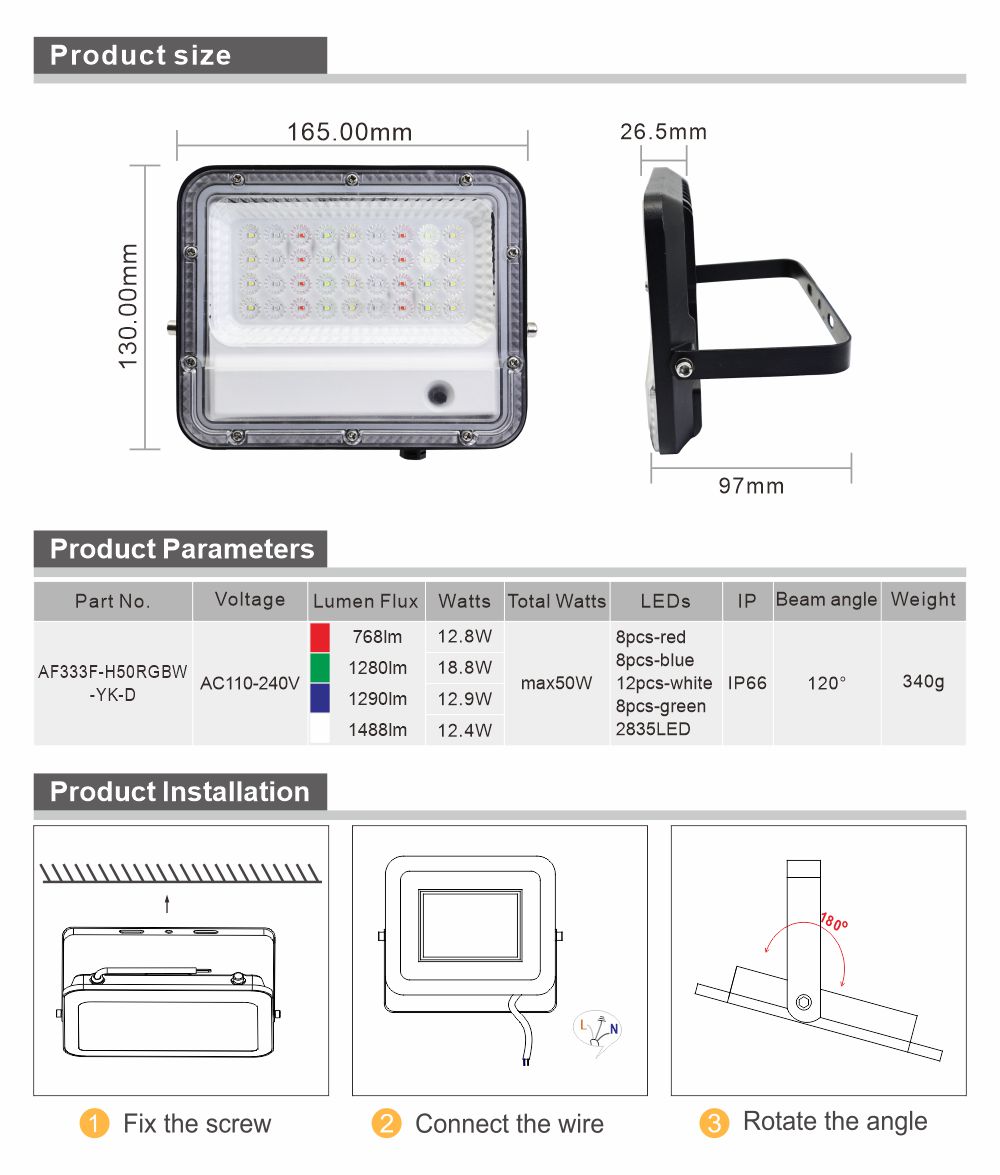 Product size

165.00mm

130.00mm

26.5mm

97mm

Product Parameters

| Part No. | Voltage | Lumen Flux | Watts | Total Watts | LEDs | IP | Beam angle | Weight |
|---|---|---|---|---|---|---|---|---|
| AF333F-H50RGBW-YK-D | AC110-240V | 768lm | 12.8W | max50W | 8pcs-red 8pcs-blue 12pcs-white 8pcs-green 2835LED | IP66 | 120° | 340g |
| | | 1280lm | 18.8W | | | | | |
| | | 1290lm | 12.9W | | | | | |
| | | 1488lm | 12.4W | | | | | |

Product Installation

L N

180°

1 Fix the screw

2 Connect the wire

3 Rotate the angle